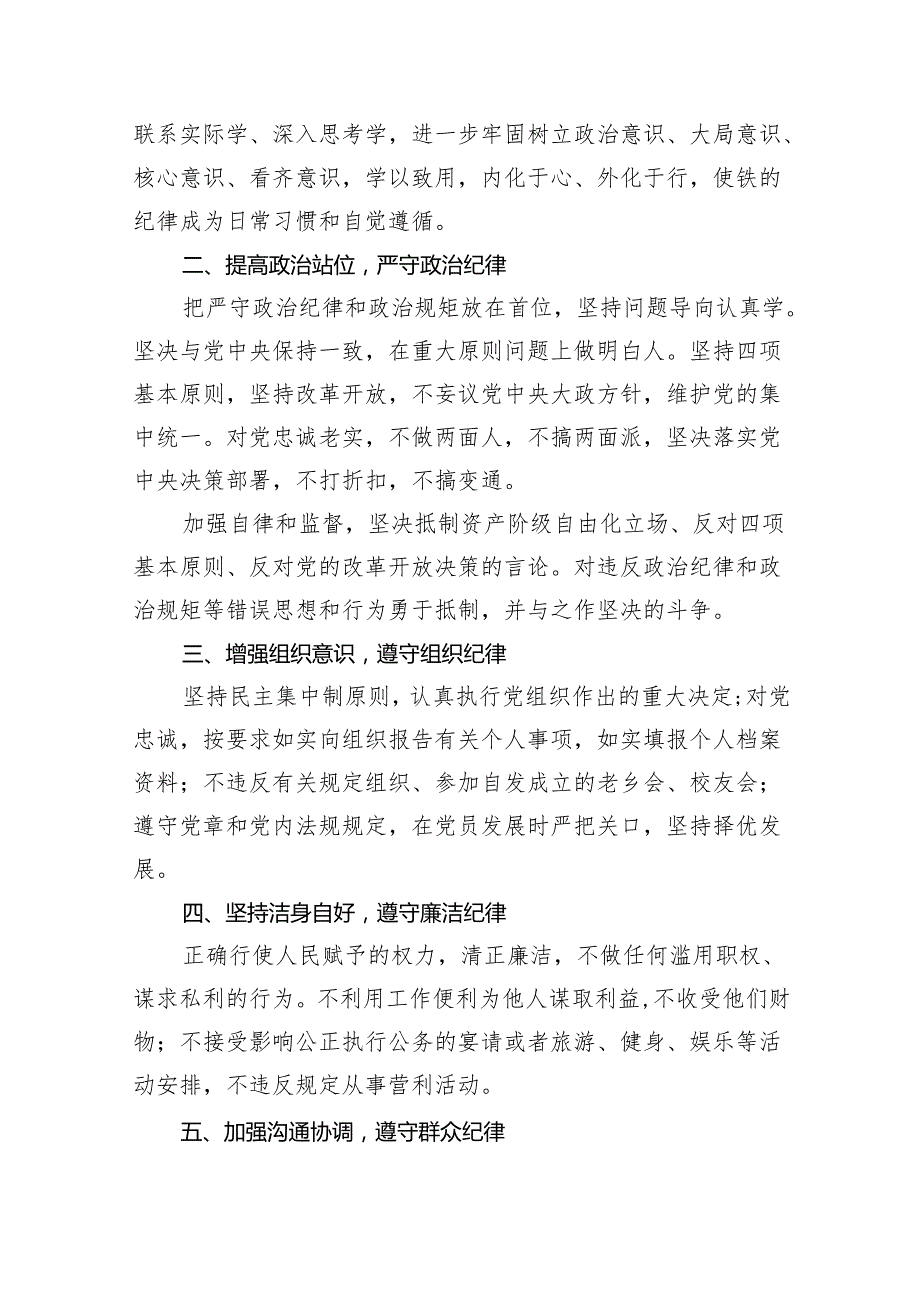 联系实际学、深入思考学，进一步牢固树立政治意识、大局意识、核心意识、看齐意识，学以致用，内化于心、外化于行，使铁的纪律成为日常习惯和自觉遵循。

二、提高政治站位，严守政治纪律

把严守政治纪律和政治规矩放在首位，坚持问题导向认真学。坚决与党中央保持一致，在重大原则问题上做明白人。坚持四项基本原则，坚持改革开放，不妄议党中央大政方针，维护党的集中统一。对党忠诚老实，不做两面人，不搞两面派，坚决落实党中央决策部署，不打折扣，不搞变通。

加强自律和监督，坚决抵制资产阶级自由化立场、反对四项基本原则、反对党的改革开放决策的言论。对违反政治纪律和政治规矩等错误思想和行为勇于抵制，并与之作坚决的斗争。

三、增强组织意识，遵守组织纪律

坚持民主集中制原则，认真执行党组织作出的重大决定;对党忠诚，按要求如实向组织报告有关个人事项，如实填报个人档案资料；不违反有关规定组织、参加自发成立的老乡会、校友会；遵守党章和党内法规规定，在党员发展时严把关口，坚持择优发展。

四、坚持洁身自好，遵守廉洁纪律

正确行使人民赋予的权力，清正廉洁，不做任何滥用职权、谋求私利的行为。不利用工作便利为他人谋取利益,不收受他们财物；不接受影响公正执行公务的宴请或者旅游、健身、娱乐等活动安排，不违反规定从事营利活动。

五、加强沟通协调，遵守群众纪律